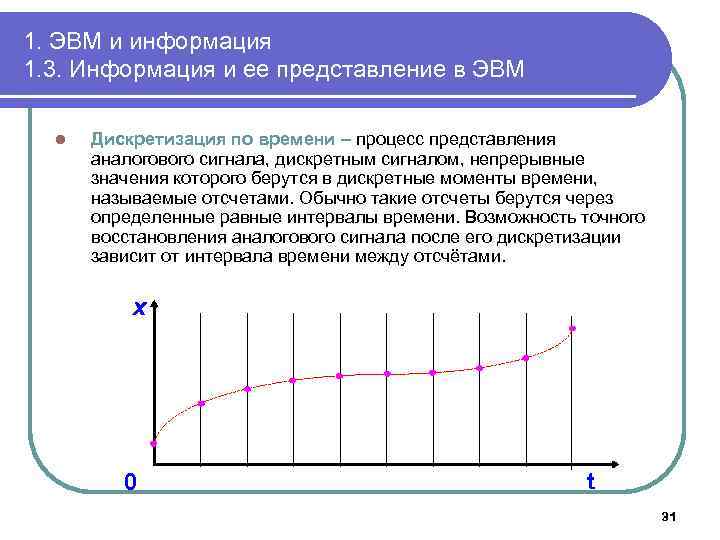 1. ЭВМ и информация
1.3. Информация и ее представление в ЭВМ

Дискретизация по времени – процесс представления аналогового сигнала, дискретным сигналом, непрерывные значения которого берутся в дискретные моменты времени, называемые отсчетами. Обычно такие отсчеты берутся через определенные равные интервалы времени. Возможность точного восстановления аналогового сигнала после его дискретизации зависит от интервала времени между отсчётами.

x
0
t

31